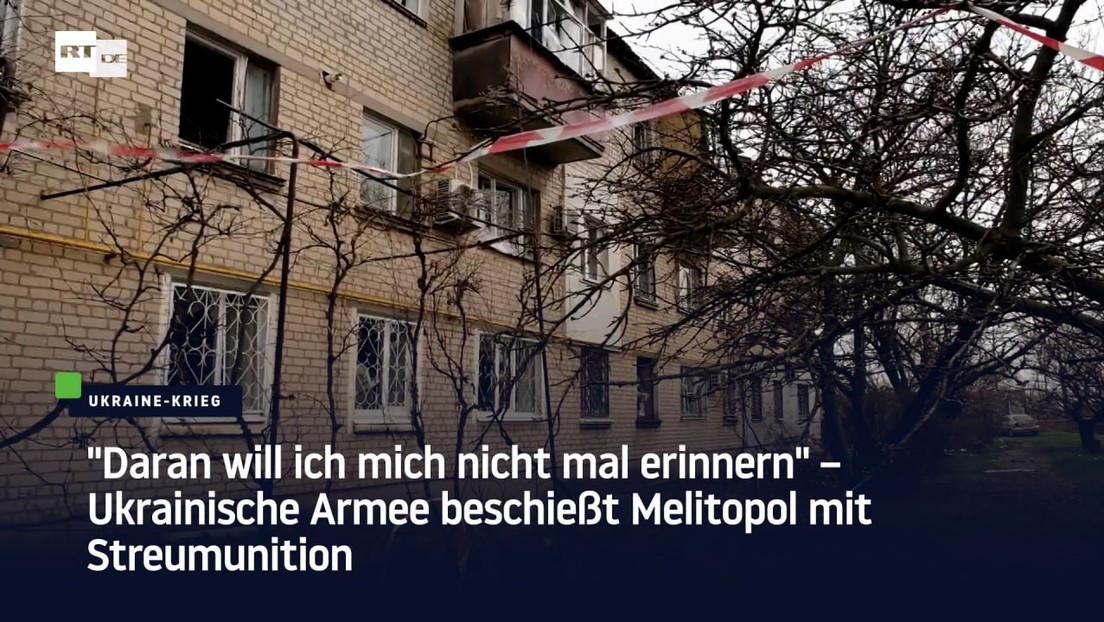 RT DE

UKRAINE-KRIEG

"Daran will ich mich nicht mal erinnern" – Ukrainische Armee beschießt Melitopol mit Streumunition